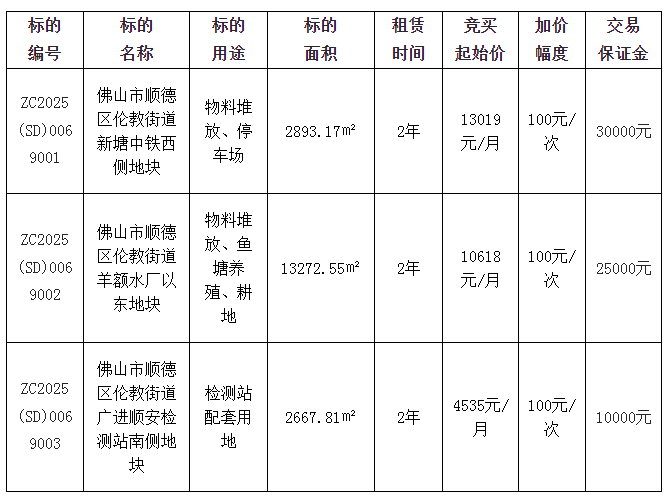 | 标的编号 | 标的名称 | 标的用途 | 标的面积 | 租赁时间 | 竞买起始价 | 加价幅度 | 交易保证金 |
|---|---|---|---|---|---|---|---|
| ZC2025(SD)0069001 | 佛山市顺德区伦教街道新塘中铁西侧地块 | 物料堆放、停车场 | 2893.17㎡ | 2年 | 13019元/月 | 100元/次 | 30000元 |
| ZC2025(SD)0069002 | 佛山市顺德区伦教街道羊额水厂以东地块 | 物料堆放、鱼塘养殖、耕地 | 13272.55㎡ | 2年 | 10618元/月 | 100元/次 | 25000元 |
| ZC2025(SD)0069003 | 佛山市顺德区伦教街道广进顺安检测站南侧地块 | 检测站配套用地 | 2667.81㎡ | 2年 | 4535元/月 | 100元/次 | 10000元 |